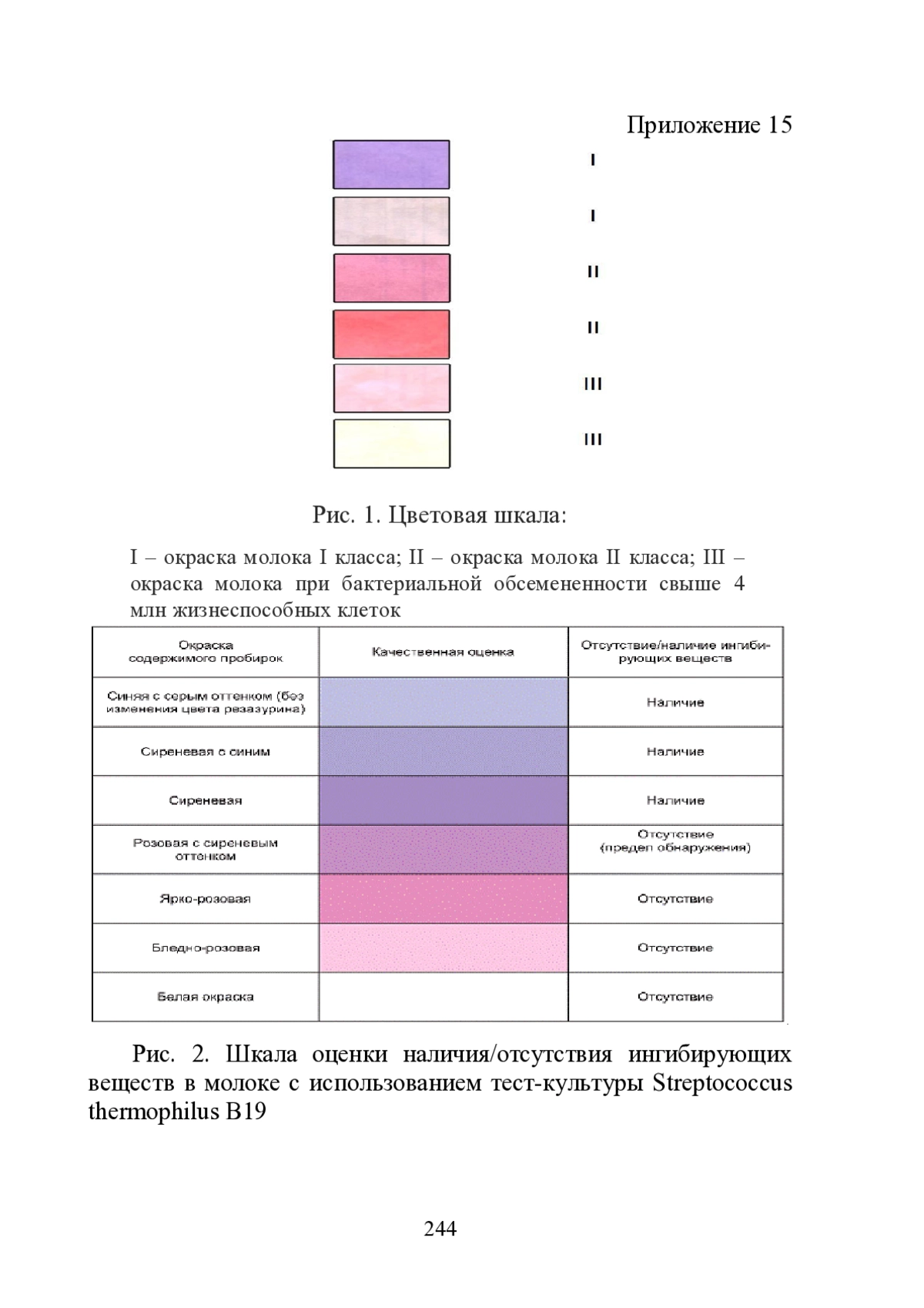 Приложение 15

I

I

II

II

III

III

Рис. 1. Цветовая шкала:

I – окраска молока I класса; II – окраска молока II класса; III – окраска молока при бактериальной обсемененности свыше 4 млн жизнеспособных клеток

| Окраска содержимого пробирок | Качественная оценка | Отсутствие/наличие ингибирующих веществ |
|---|---|---|
| Синяя с серым оттенком (без изменения цвета резазурина) | | Наличие |
| Сиреневая с синим | | Наличие |
| Сиреневая | | Наличие |
| Розовая с сиреневым оттенком | | Отсутствие (предел обнаружения) |
| Ярко-розовая | | Отсутствие |
| Бледно-розовая | | Отсутствие |
| Белая окраска | | Отсутствие |

Рис. 2. Шкала оценки наличия/отсутствия ингибирующих веществ в молоке с использованием тест-культуры Streptococcus thermophilus B19

244